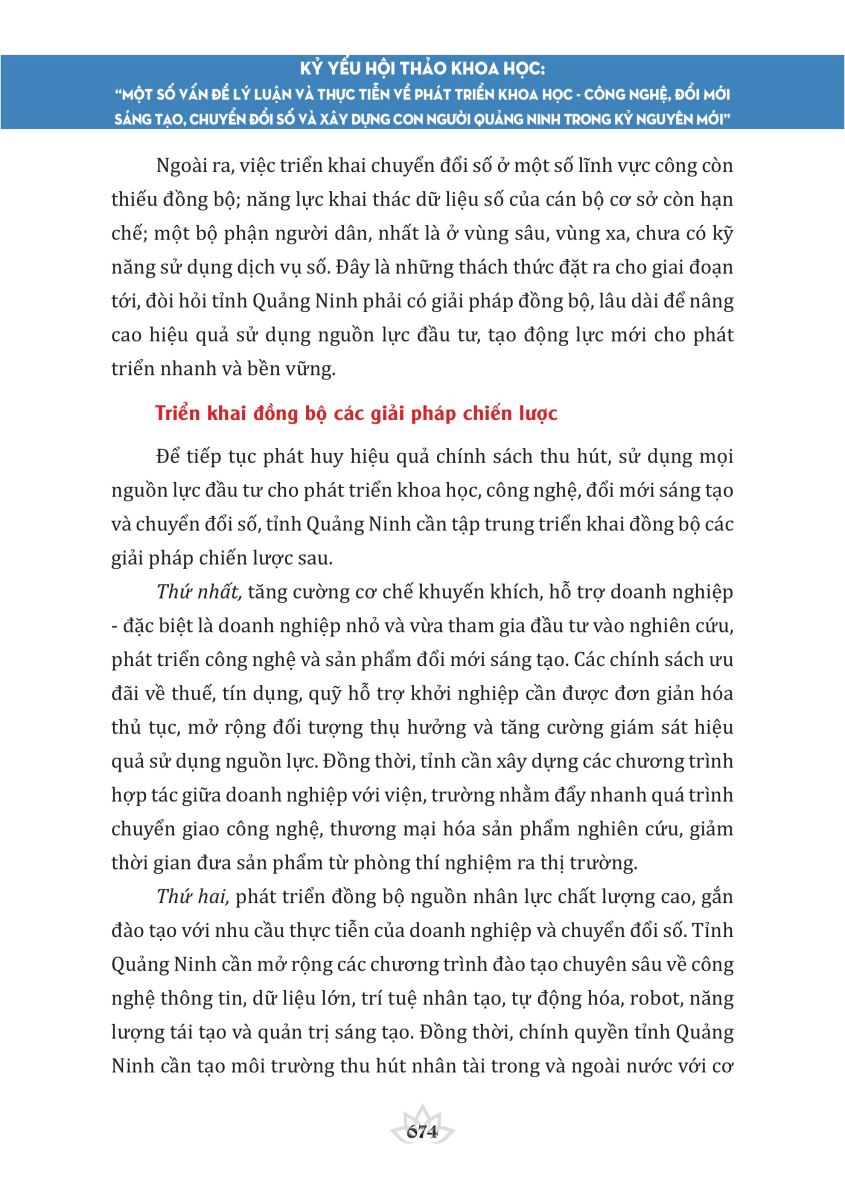 KỶ YẾU HỘI THẢO KHOA HỌC:
"MỘT SỐ VẤN ĐỀ LÝ LUẬN VÀ THỰC TIỄN VỀ PHÁT TRIỂN KHOA HỌC - CÔNG NGHỆ, ĐỔI MỚI SÁNG TẠO, CHUYỂN ĐỔI SỐ VÀ XÂY DỰNG CON NGƯỜI QUẢNG NINH TRONG KỶ NGUYÊN MỚI"

Ngoài ra, việc triển khai chuyển đổi số ở một số lĩnh vực công còn thiếu đồng bộ; năng lực khai thác dữ liệu số của cán bộ cơ sở còn hạn chế; một bộ phận người dân, nhất là ở vùng sâu, vùng xa, chưa có kỹ năng sử dụng dịch vụ số. Đây là những thách thức đặt ra cho giai đoạn tới, đòi hỏi tỉnh Quảng Ninh phải có giải pháp đồng bộ, lâu dài để nâng cao hiệu quả sử dụng nguồn lực đầu tư, tạo động lực mới cho phát triển nhanh và bền vững.

Triển khai đồng bộ các giải pháp chiến lược

Để tiếp tục phát huy hiệu quả chính sách thu hút, sử dụng mọi nguồn lực đầu tư cho phát triển khoa học, công nghệ, đổi mới sáng tạo và chuyển đổi số, tỉnh Quảng Ninh cần tập trung triển khai đồng bộ các giải pháp chiến lược sau.

Thứ nhất, tăng cường cơ chế khuyến khích, hỗ trợ doanh nghiệp - đặc biệt là doanh nghiệp nhỏ và vừa tham gia đầu tư vào nghiên cứu, phát triển công nghệ và sản phẩm đổi mới sáng tạo. Các chính sách ưu đãi về thuế, tín dụng, quỹ hỗ trợ khởi nghiệp cần được đơn giản hóa thủ tục, mở rộng đối tượng thụ hưởng và tăng cường giám sát hiệu quả sử dụng nguồn lực. Đồng thời, tỉnh cần xây dựng các chương trình hợp tác giữa doanh nghiệp với viện, trường nhằm đẩy nhanh quá trình chuyển giao công nghệ, thương mại hóa sản phẩm nghiên cứu, giảm thời gian đưa sản phẩm từ phòng thí nghiệm ra thị trường.

Thứ hai, phát triển đồng bộ nguồn nhân lực chất lượng cao, gắn đào tạo với nhu cầu thực tiễn của doanh nghiệp và chuyển đổi số. Tỉnh Quảng Ninh cần mở rộng các chương trình đào tạo chuyên sâu về công nghệ thông tin, dữ liệu lớn, trí tuệ nhân tạo, tự động hóa, robot, năng lượng tái tạo và quản trị sáng tạo. Đồng thời, chính quyền tỉnh Quảng Ninh cần tạo môi trường thu hút nhân tài trong và ngoài nước với cơ

674